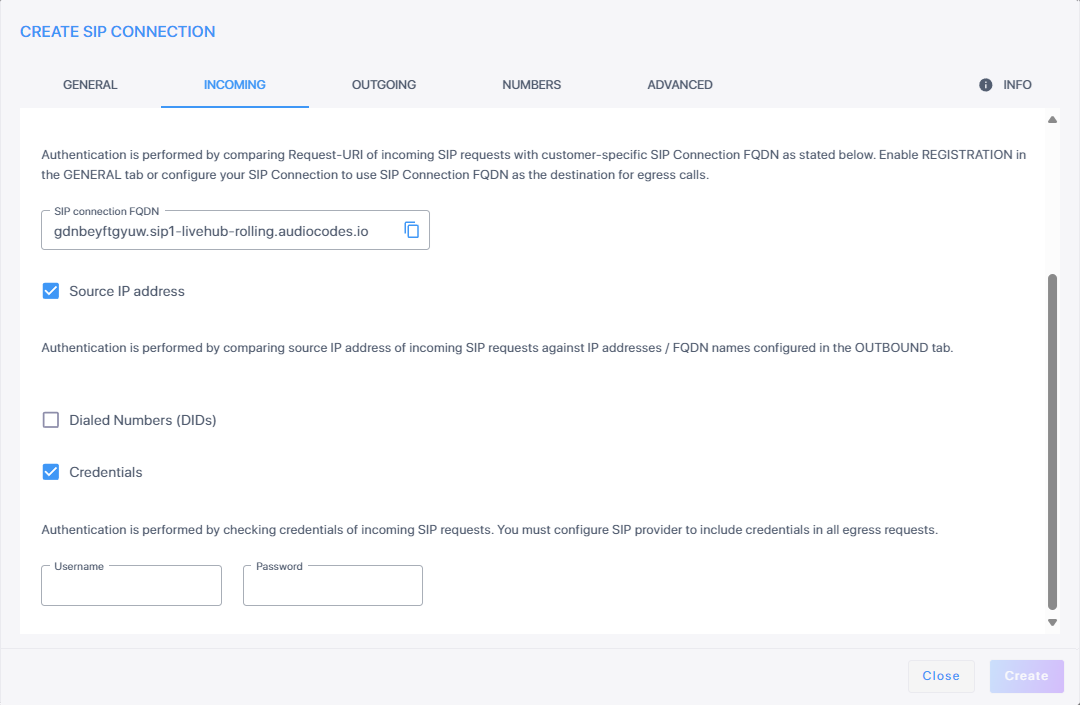 CREATE SIP CONNECTION

GENERAL INCOMING OUTGOING NUMBERS ADVANCED INFO

Authentication is performed by comparing Request-URI of incoming SIP requests with customer-specific SIP Connection FQDN as stated below. Enable REGISTRATION in the GENERAL tab or configure your SIP Connection to use SIP Connection FQDN as the destination for egress calls.

SIP connection FQDN
gdnbeyftgyuw.sip1-livehub-rolling.audiocodes.io

Source IP address

Authentication is performed by comparing source IP address of incoming SIP requests against IP addresses / FQDN names configured in the OUTBOUND tab.

Dialed Numbers (DIDs)

Credentials

Authentication is performed by checking credentials of incoming SIP requests. You must configure SIP provider to include credentials in all egress requests.

Username

Password

Close Create